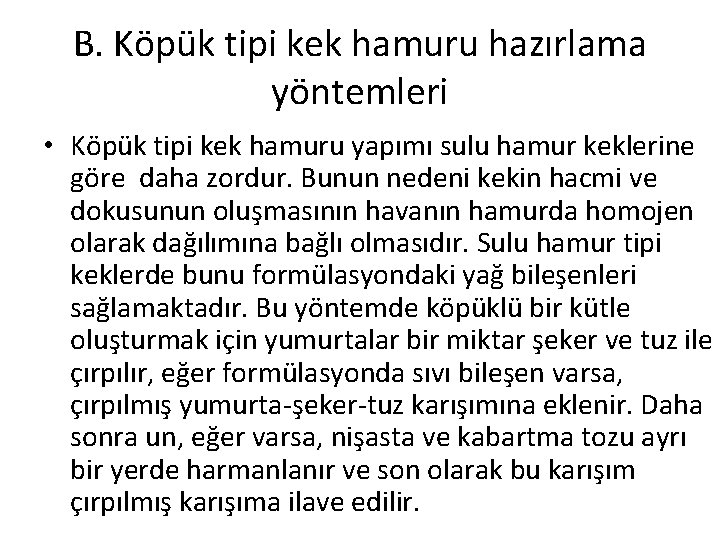 B. Köpük tipi kek hamuru hazırlama yöntemleri

• Köpük tipi kek hamuru yapımı sulu hamur keklerine göre daha zordur. Bunun nedeni kekin hacmi ve dokusunun oluşmasının havanın hamurda homojen olarak dağılımına bağlı olmasıdır. Sulu hamur tipi keklerde bunu formülasyondaki yağ bileşenleri sağlamaktadır. Bu yöntemde köpüklü bir kütle oluşturmak için yumurtalar bir miktar şeker ve tuz ile çırpılır, eğer formülasyonda sıvı bileşen varsa, çırpılmış yumurta-şeker-tuz karışımına eklenir. Daha sonra un, eğer varsa, nişasta ve kabartma tozu ayrı bir yerde harmanlanır ve son olarak bu karışım çırpılmış karışıma ilave edilir.